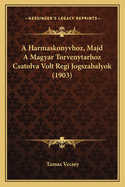 KESSINGER'S LEGACY REPRINTS

A Harmaskonyvhoz, Majd A Magyar Torvenytarhoz Csatolva Volt Regi Jogszabalyok (1903)

Tamas Vecsey